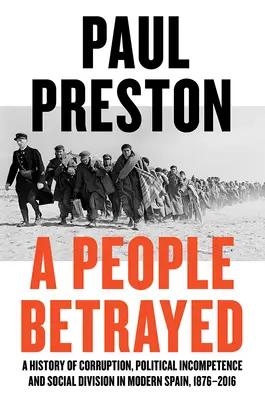 PAUL PRESTON

A PEOPLE BETRAYED

A HISTORY OF CORRUPTION, POLITICAL INCOMPETENCE AND SOCIAL DIVISION IN MODERN SPAIN, 1876–2016